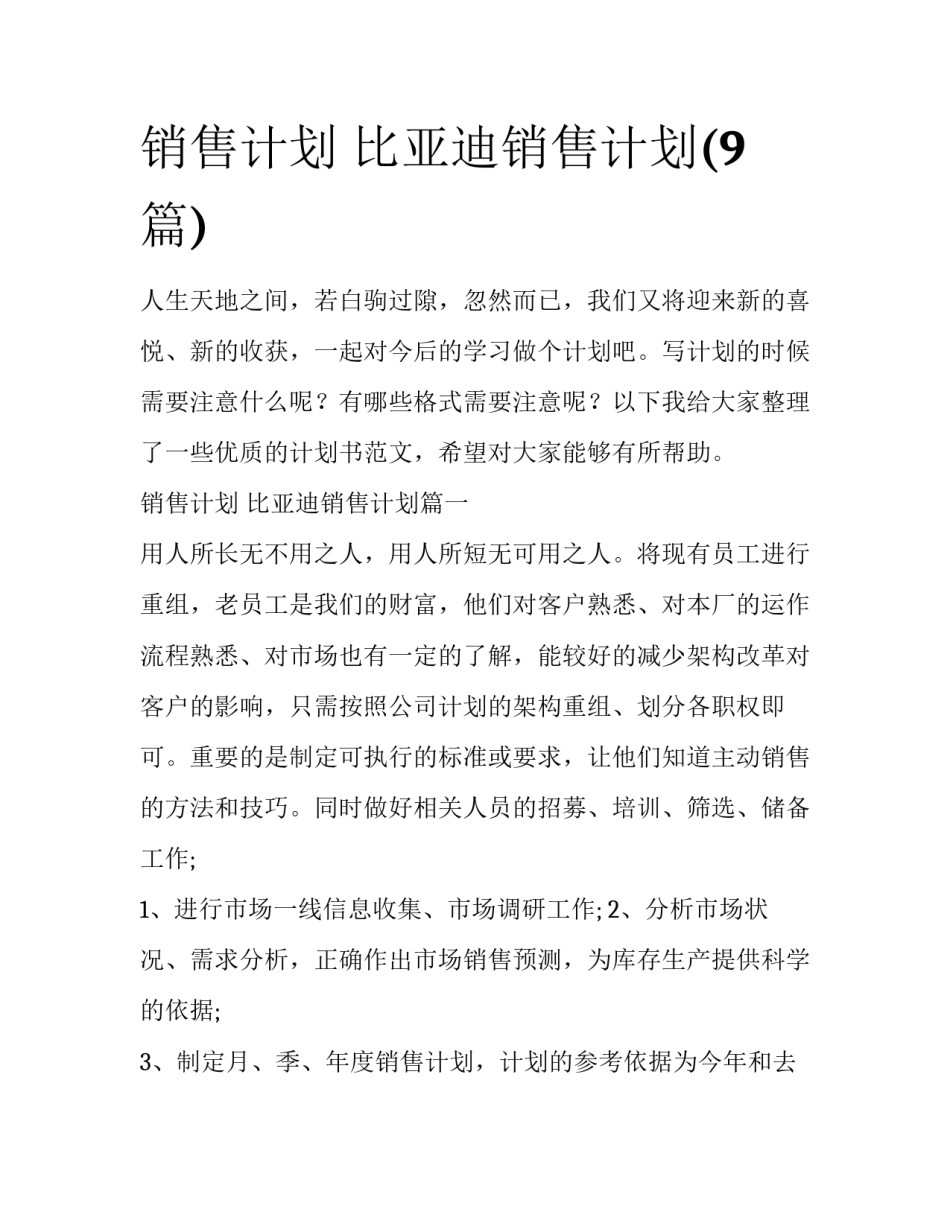 销售计划 比亚迪销售计划(9篇)

人生天地之间，若白驹过隙，忽然而已，我们又将迎来新的喜悦、新的收获，一起对今后的学习做个计划吧。写计划的时候需要注意什么呢？有哪些格式需要注意呢？以下我给大家整理了一些优质的计划书范文，希望对大家能够有所帮助。

销售计划 比亚迪销售计划篇一

用人所长无不用之人，用人所短无可用之人。将现有员工进行重组，老员工是我们的财富，他们对客户熟悉、对本厂的运作流程熟悉、对市场也有一定的了解，能较好的减少架构改革对客户的影响，只需按照公司计划的架构重组、划分各职权即可。重要的是制定可执行的标准或要求，让他们知道主动销售的方法和技巧。同时做好相关人员的招募、培训、筛选、储备工作;

1、进行市场一线信息收集、市场调研工作; 2、分析市场状况、需求分析，正确作出市场销售预测，为库存生产提供科学的依据;

3、制定月、季、年度销售计划，计划的参考依据为今年和去